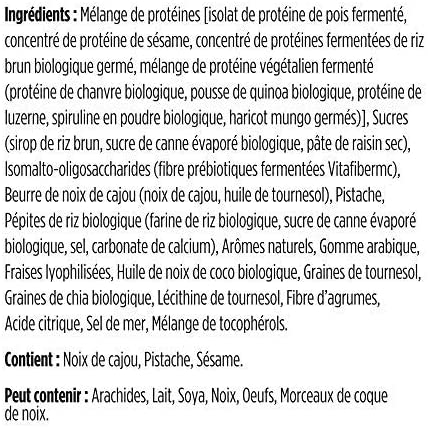 Ingrédients : Mélange de protéines [isolat de protéine de pois fermenté, concentré de protéine de sésame, concentré de protéines fermentées de riz brun biologique germé, mélange de protéine végétalien fermenté (protéine de chanvre biologique, pousse de quinoa biologique, protéine de luzerne, spiruline en poudre biologique, haricot mungo germés)], Sucres (sirop de riz brun, sucre de canne évaporé biologique, pâte de raisin sec), Isomalto-oligosaccharides (fibre prébiotiques fermentées Vitafibermc), Beurre de noix de cajou (noix de cajou, huile de tournesol), Pistache, Pépites de riz biologique (farine de riz biologique, sucre de canne évaporé biologique, sel, carbonate de calcium), Arômes naturels, Gomme arabique, Fraises lyophilisées, Huile de noix de coco biologique, Graines de tournesol, Graines de chia biologique, Lécithine de tournesol, Fibre d'agrumes, Acide citrique, Sel de mer, Mélange de tocophérols.

Contient : Noix de cajou, Pistache, Sésame.

Peut contenir : Arachides, Lait, Soya, Noix, Oeufs, Morceaux de coque de noix.